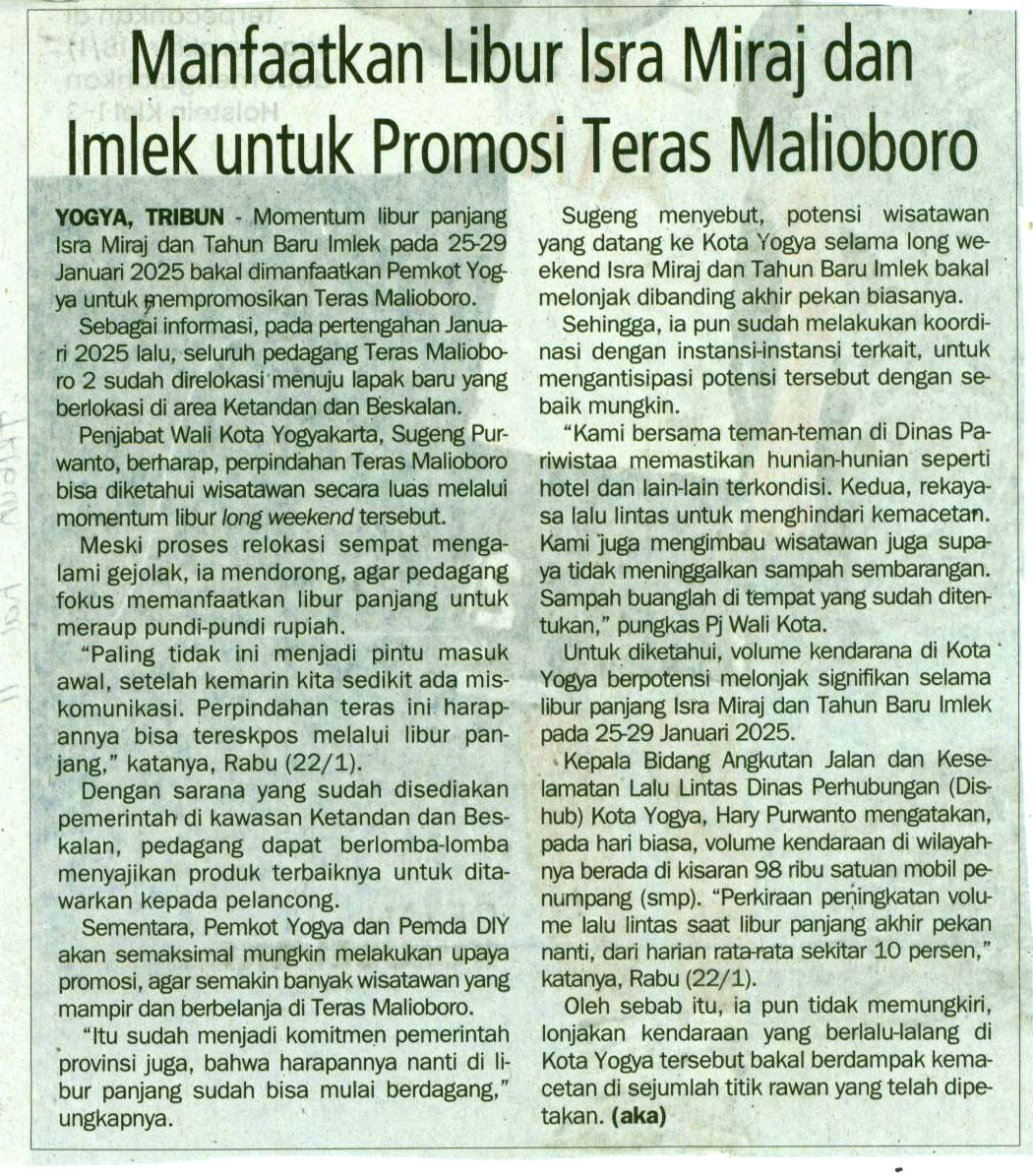 Manfaatkan Libur Isra Miraj dan Imlek untuk Promosi Teras Malioboro

YOGYA, TRIBUN - Momentum libur panjang Isra Miraj dan Tahun Baru Imlek pada 25-29 Januari 2025 bakal dimanfaatkan Pemkot Yogya untuk mempromosikan Teras Malioboro.

Sebagai informasi, pada pertengahan Januari 2025 lalu, seluruh pedagang Teras Malioboro 2 sudah direlokasi menuju lapak baru yang berlokasi di area Ketandan dan Beskalan.

Penjabat Wali Kota Yogyakarta, Sugeng Purwanto, berharap, perpindahan Teras Malioboro bisa diketahui wisatawan secara luas melalui momentum libur long weekend tersebut.

Meski proses relokasi sempat mengalami gejolak, ia mendorong, agar pedagang fokus memanfaatkan libur panjang untuk meraup pundi-pundi rupiah.

"Paling tidak ini menjadi pintu masuk awal, setelah kemarin kita sedikit ada miskomunikasi. Perpindahan teras ini harapannya bisa tereskpos melalui libur panjang," katanya, Rabu (22/1).

Dengan sarana yang sudah disediakan pemerintah di kawasan Ketandan dan Beskalan, pedagang dapat berlomba-lomba menyajikan produk terbaiknya untuk ditawarkan kepada pelancong.

Sementara, Pemkot Yogya dan Pemda DIY akan semaksimal mungkin melakukan upaya promosi, agar semakin banyak wisatawan yang mampir dan berbelanja di Teras Malioboro.

"Itu sudah menjadi komitmen pemerintah provinsi juga, bahwa harapannya nanti di libur panjang sudah bisa mulai berdagang," ungkapnya.

Sugeng menyebut, potensi wisatawan yang datang ke Kota Yogya selama long weekend Isra Miraj dan Tahun Baru Imlek bakal melonjak dibanding akhir pekan biasanya.

Sehingga, ia pun sudah melakukan koordinasi dengan instansi-instansi terkait, untuk mengantisipasi potensi tersebut dengan sebaik mungkin.

"Kami bersama teman-teman di Dinas Pariwistaa memastikan hunian-hunian seperti hotel dan lain-lain terkondisi. Kedua, rekayasa lalu lintas untuk menghindari kemacetan. Kami juga mengimbau wisatawan juga supaya tidak meninggalkan sampah sembarangan. Sampah buanglah di tempat yang sudah ditentukan," pungkas Pj Wali Kota.

Untuk diketahui, volume kendarana di Kota Yogya berpotensi melonjak signifikan selama libur panjang Isra Miraj dan Tahun Baru Imlek pada 25-29 Januari 2025.

Kepala Bidang Angkutan Jalan dan Keselamatan Lalu Lintas Dinas Perhubungan (Dishub) Kota Yogya, Hary Purwanto mengatakan, pada hari biasa, volume kendaraan di wilayahnya berada di kisaran 98 ribu satuan mobil penumpang (smp). "Perkiraan peningkatan volume lalu lintas saat libur panjang akhir pekan nanti, dari harian rata-rata sekitar 10 persen," katanya, Rabu (22/1).

Oleh sebab itu, ia pun tidak memungkiri, lonjakan kendaraan yang berlalu-lalang di Kota Yogya tersebut bakal berdampak kemacetan di sejumlah titik rawan yang telah dipetakan. (aka)